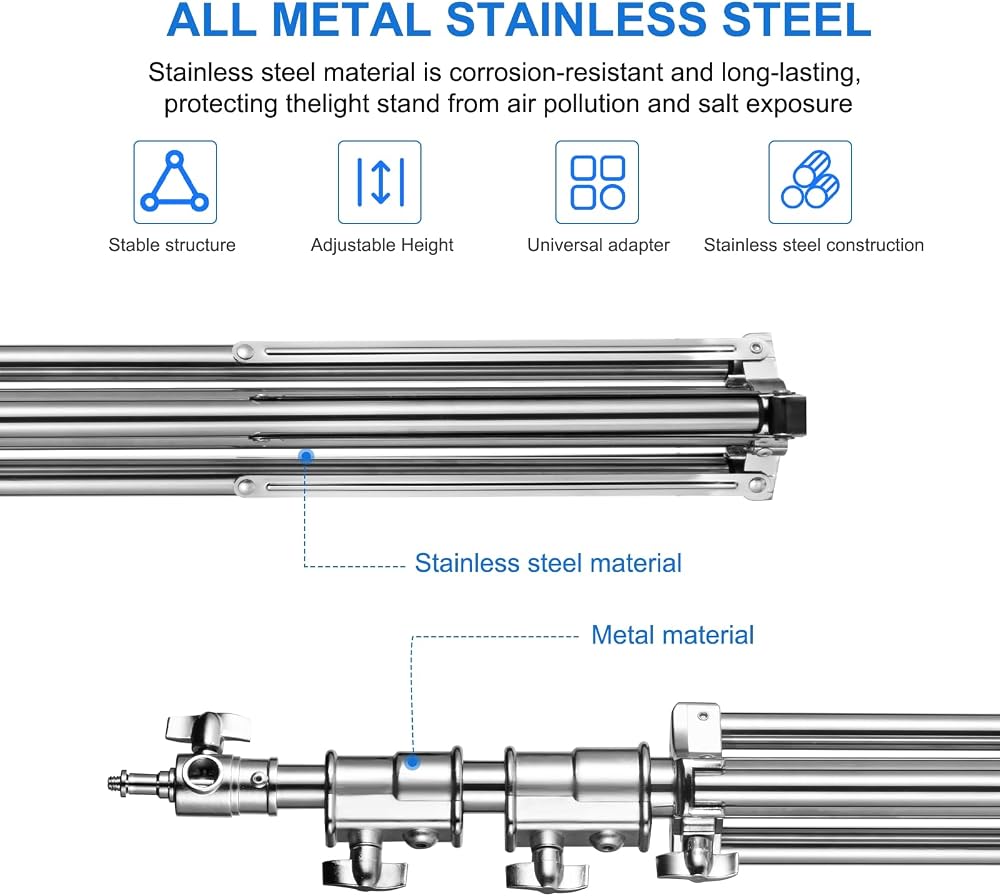 ALL METAL STAINLESS STEEL

Stainless steel material is corrosion-resistant and long-lasting, protecting thelight stand from air pollution and salt exposure

Stable structure

Adjustable Height

Universal adapter

Stainless steel construction

Stainless steel material

Metal material